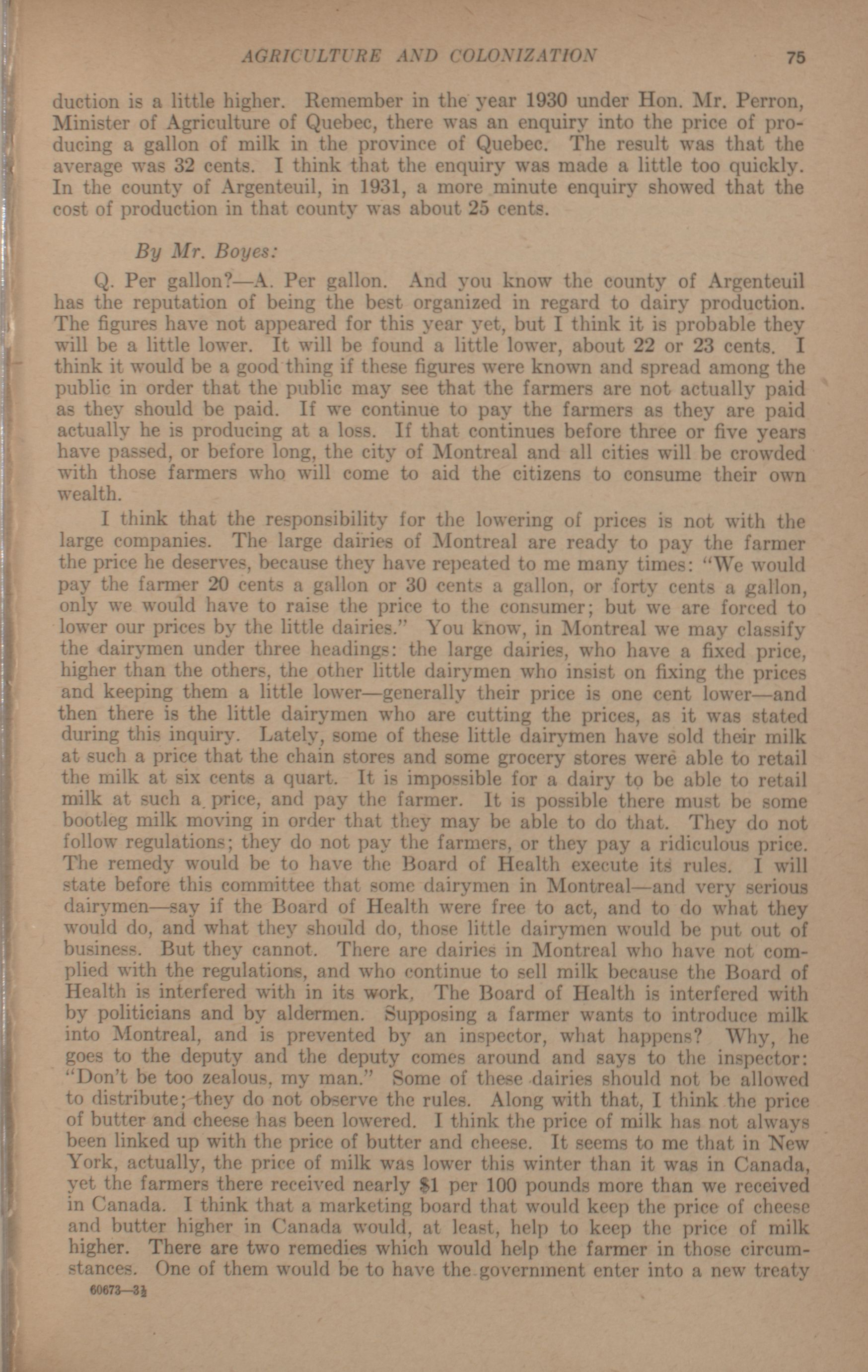 AGRICULTURE AND COLONIZATION 75

duction is a little higher. Remember in the year 1930 under Hon. Mr. Perron, Minister of Agriculture of Quebec, there was an enquiry into the price of producing a gallon of milk in the province of Quebec. The result was that the average was 32 cents. I think that the enquiry was made a little too quickly. In the county of Argenteuil, in 1931, a more minute enquiry showed that the cost of production in that county was about 25 cents.

By Mr. Boyes:

Q. Per gallon?—A. Per gallon. And you know the county of Argenteuil has the reputation of being the best organized in regard to dairy production. The figures have not appeared for this year yet, but I think it is probable they will be a little lower. It will be found a little lower, about 22 or 23 cents. I think it would be a good thing if these figures were known and spread among the public in order that the public may see that the farmers are not actually paid as they should be paid. If we continue to pay the farmers as they are paid actually he is producing at a loss. If that continues before three or five years have passed, or before long, the city of Montreal and all cities will be crowded with those farmers who will come to aid the citizens to consume their own wealth.

I think that the responsibility for the lowering of prices is not with the large companies. The large dairies of Montreal are ready to pay the farmer the price he deserves, because they have repeated to me many times: "We would pay the farmer 20 cents a gallon or 30 cents a gallon, or forty cents a gallon, only we would have to raise the price to the consumer; but we are forced to lower our prices by the little dairies." You know, in Montreal we may classify the dairymen under three headings: the large dairies, who have a fixed price, higher than the others, the other little dairymen who insist on fixing the prices and keeping them a little lower—generally their price is one cent lower—and then there is the little dairymen who are cutting the prices, as it was stated during this inquiry. Lately, some of these little dairymen have sold their milk at such a price that the chain stores and some grocery stores were able to retail the milk at six cents a quart. It is impossible for a dairy to be able to retail milk at such a price, and pay the farmer. It is possible there must be some bootleg milk moving in order that they may be able to do that. They do not follow regulations; they do not pay the farmers, or they pay a ridiculous price. The remedy would be to have the Board of Health execute its rules. I will state before this committee that some dairymen in Montreal—and very serious dairymen—say if the Board of Health were free to act, and to do what they would do, and what they should do, those little dairymen would be put out of business. But they cannot. There are dairies in Montreal who have not complied with the regulations, and who continue to sell milk because the Board of Health is interfered with in its work. The Board of Health is interfered with by politicians and by aldermen. Supposing a farmer wants to introduce milk into Montreal, and is prevented by an inspector, what happens? Why, he goes to the deputy and the deputy comes around and says to the inspector: "Don't be too zealous, my man." Some of these dairies should not be allowed to distribute; they do not observe the rules. Along with that, I think the price of butter and cheese has been lowered. I think the price of milk has not always been linked up with the price of butter and cheese. It seems to me that in New York, actually, the price of milk was lower this winter than it was in Canada, yet the farmers there received nearly $1 per 100 pounds more than we received in Canada. I think that a marketing board that would keep the price of cheese and butter higher in Canada would, at least, help to keep the price of milk higher. There are two remedies which would help the farmer in those circumstances. One of them would be to have the government enter into a new treaty

60673—3½